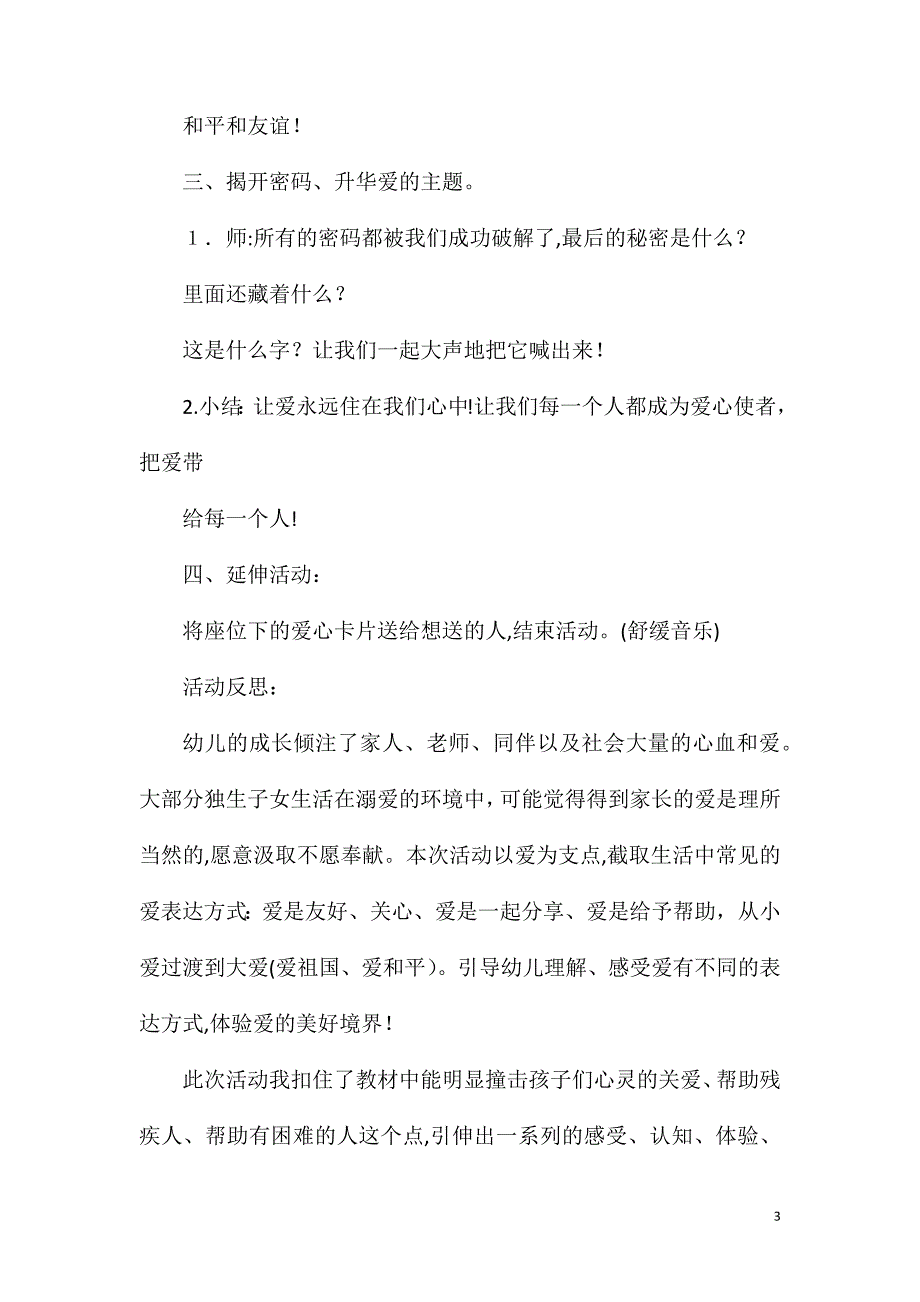 和平和友谊！

三、揭开密码、升华爱的主题。

１．师:所有的密码都被我们成功破解了,最后的秘密是什么？

里面还藏着什么？

这是什么字？让我们一起大声地把它喊出来！

2.小结: 让爱永远住在我们心中!让我们每一个人都成为爱心使者，把爱带

给每一个人!

四、延伸活动：

将座位下的爱心卡片送给想送的人,结束活动。(舒缓音乐)

活动反思：

幼儿的成长倾注了家人、老师、同伴以及社会大量的心血和爱。大部分独生子女生活在溺爱的环境中,可能觉得得到家长的爱是理所当然的,愿意汲取不愿奉献。本次活动以爱为支点,截取生活中常见的爱表达方式: 爱是友好、关心、爱是一起分享、爱是给予帮助，从小爱过渡到大爱(爱祖国、爱和平）。引导幼儿理解、感受爱有不同的表达方式,体验爱的美好境界！

此次活动我扣住了教材中能明显撞击孩子们心灵的关爱、帮助残疾人、帮助有困难的人这个点,引伸出一系列的感受、认知、体验、

3